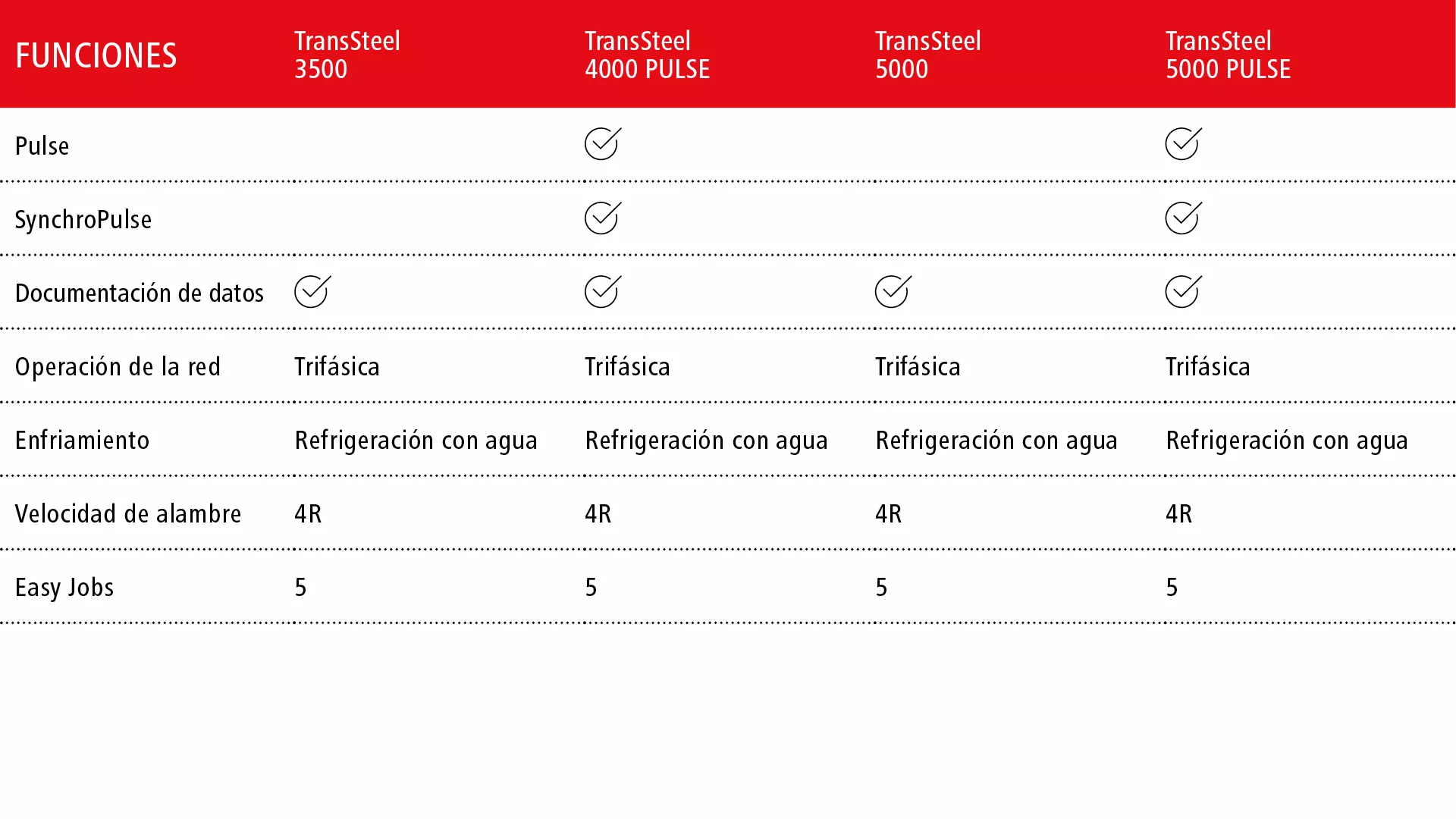 | FUNCIONES | TransSteel 3500 | TransSteel 4000 PULSE | TransSteel 5000 | TransSteel 5000 PULSE |
|---|---|---|---|---|
| Pulse | | ✓ | | ✓ |
| SynchroPulse | | ✓ | | ✓ |
| Documentación de datos | ✓ | ✓ | ✓ | ✓ |
| Operación de la red | Trifásica | Trifásica | Trifásica | Trifásica |
| Enfriamiento | Refrigeración con agua | Refrigeración con agua | Refrigeración con agua | Refrigeración con agua |
| Velocidad de alambre | 4R | 4R | 4R | 4R |
| Easy Jobs | 5 | 5 | 5 | 5 |